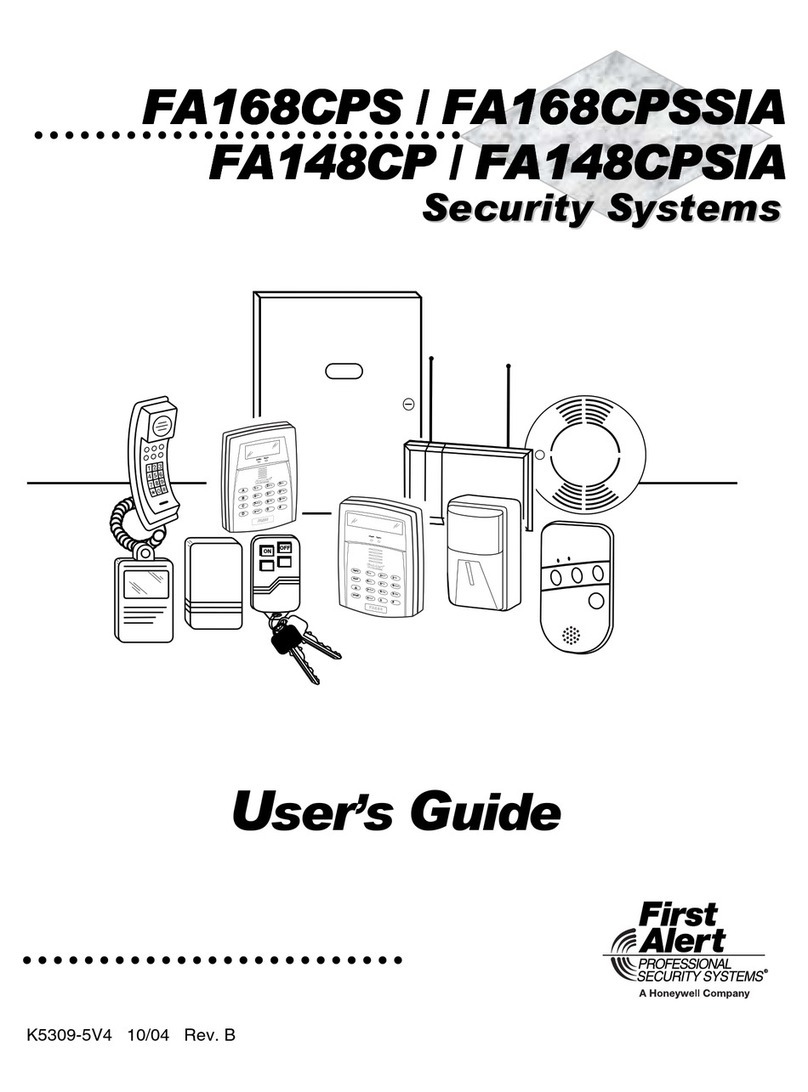 FA168CPS / FA168CPSSIA
FA148CP / FA148CPSIA
Security Systems

ON OFF

User's Guide

First Alert
PROFESSIONAL SECURITY SYSTEMS®
A Honeywell Company

K5309-5V4 10/04 Rev. B